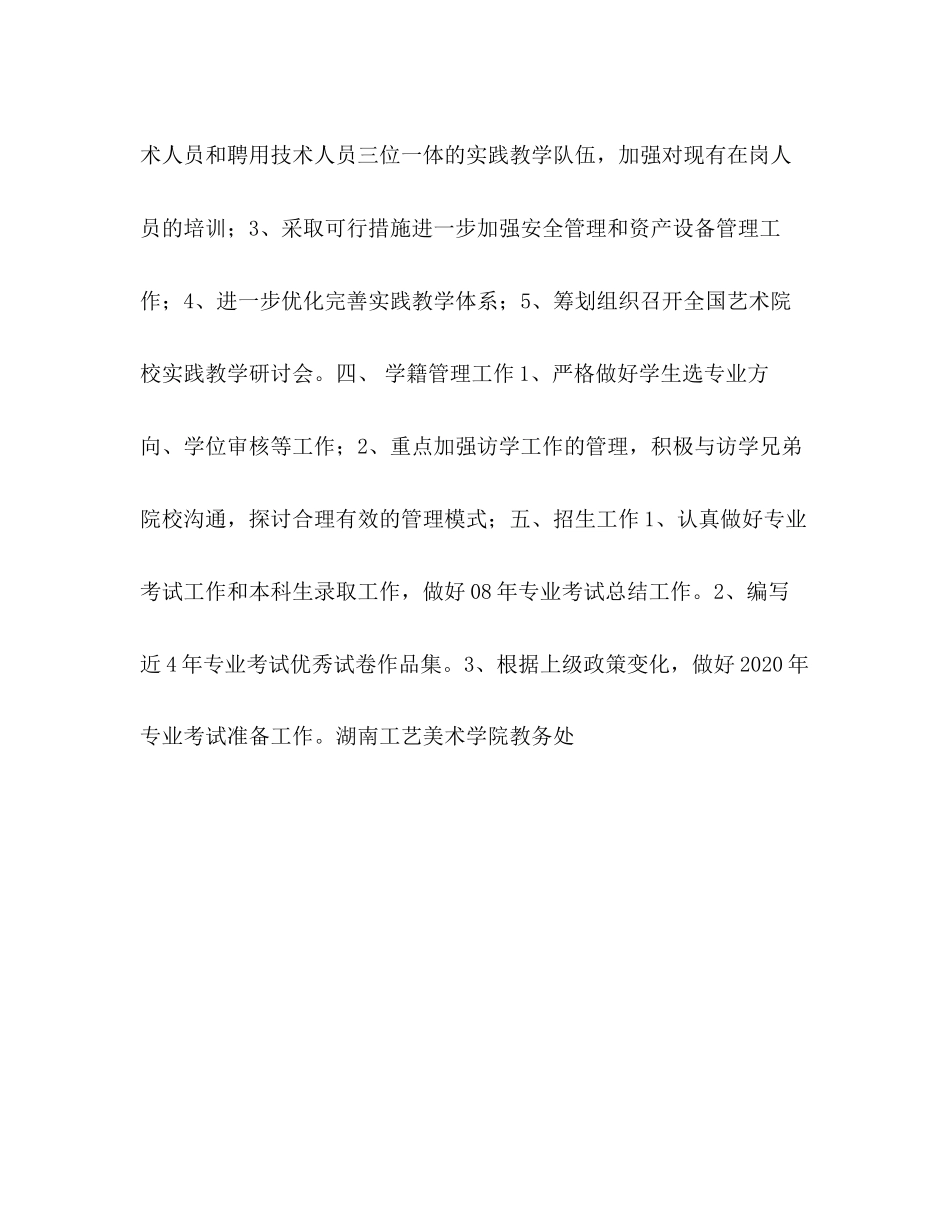 术人员和聘用技术人员三位一体的实践教学队伍，加强对现有在岗人员的培训；3、采取可行措施进一步加强安全管理和资产设备管理工作；4、进一步优化完善实践教学体系；5、筹划组织召开全国艺术院校实践教学研讨会。四、 学籍管理工作 1、严格做好学生选专业方向、学位审核等工作；2、重点加强访学工作的管理，积极与访学兄弟院校沟通，探讨合理有效的管理模式；五、招生工作 1、认真做好专业考试工作和本科生录取工作，做好 08 年专业考试总结工作。2、编写近 4 年专业考试优秀试卷作品集。3、根据上级政策变化，做好 2020 年专业考试准备工作。湖南工艺美术学院教务处